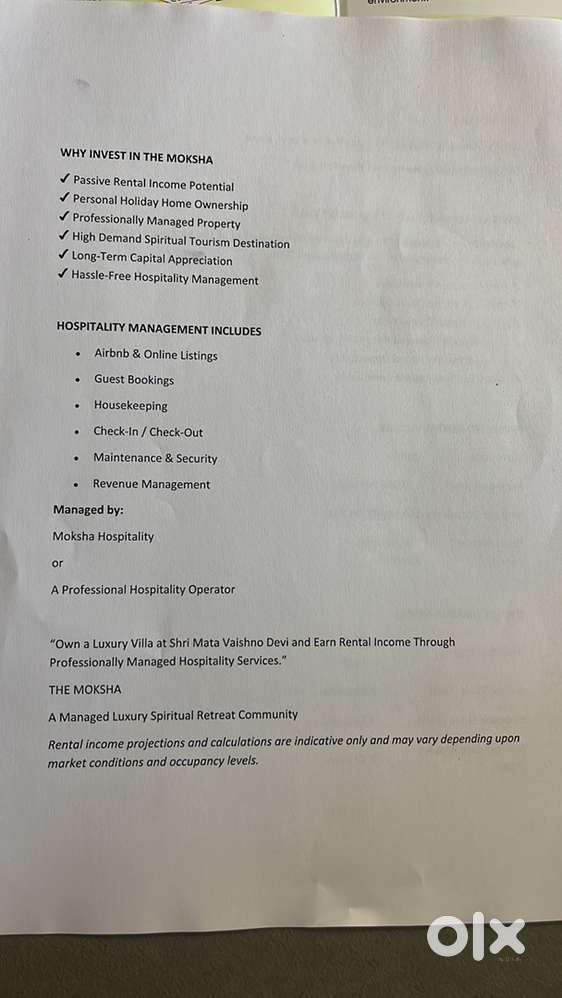 WHY INVEST IN THE MOKSHA

✓ Passive Rental Income Potential
✓ Personal Holiday Home Ownership
✓ Professionally Managed Property
✓ High Demand Spiritual Tourism Destination
✓ Long-Term Capital Appreciation
✓ Hassle-Free Hospitality Management

HOSPITALITY MANAGEMENT INCLUDES

• Airbnb & Online Listings
• Guest Bookings
• Housekeeping
• Check-In / Check-Out
• Maintenance & Security
• Revenue Management

Managed by:

Moksha Hospitality

or

A Professional Hospitality Operator

"Own a Luxury Villa at Shri Mata Vaishno Devi and Earn Rental Income Through Professionally Managed Hospitality Services."

THE MOKSHA

A Managed Luxury Spiritual Retreat Community

Rental income projections and calculations are indicative only and may vary depending upon market conditions and occupancy levels.

olx